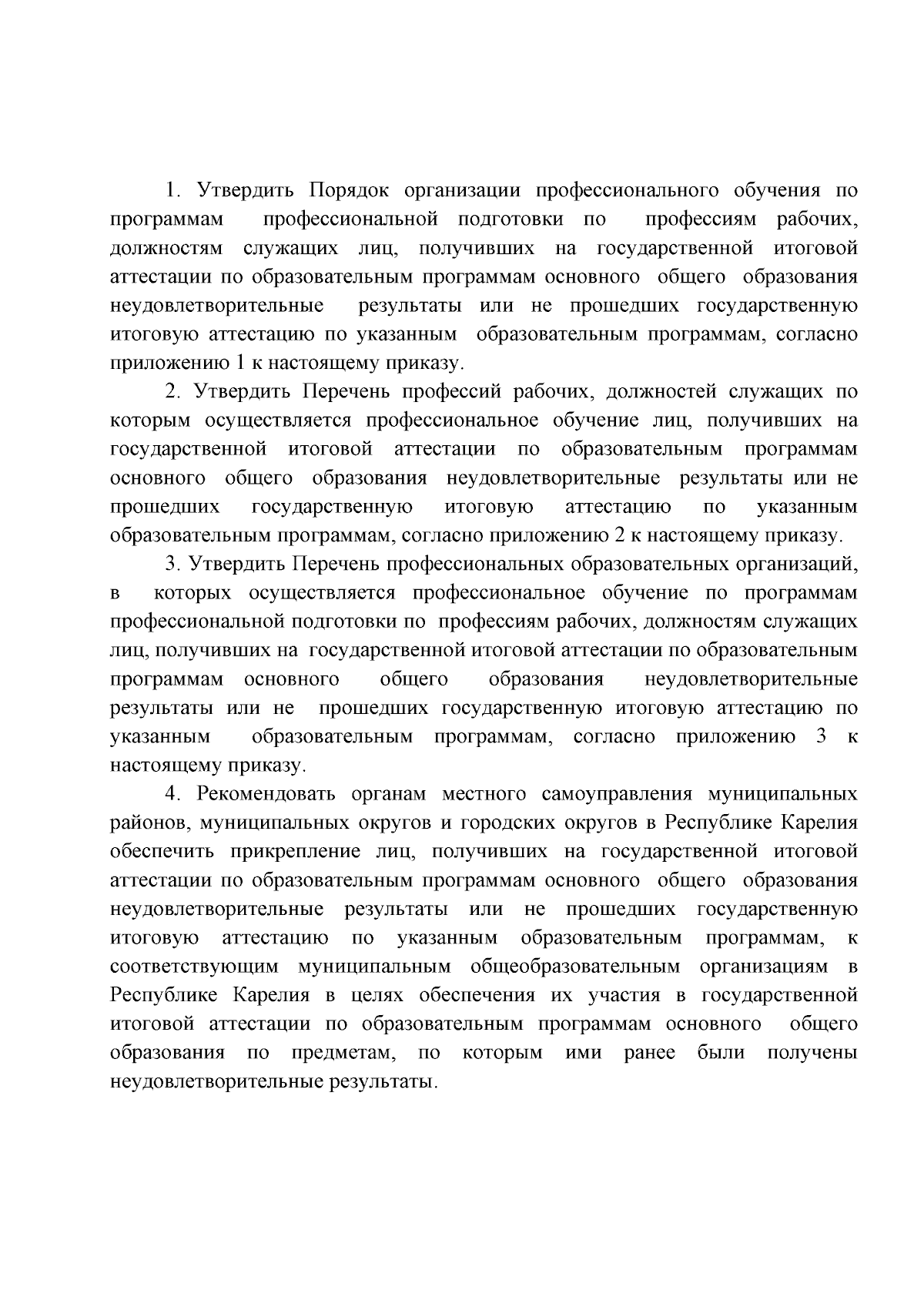 1. Утвердить Порядок организации профессионального обучения по программам профессиональной подготовки по профессиям рабочих, должностям служащих лиц, получивших на государственной итоговой аттестации по образовательным программам основного общего образования неудовлетворительные результаты или не прошедших государственную итоговую аттестацию по указанным образовательным программам, согласно приложению 1 к настоящему приказу.

2. Утвердить Перечень профессий рабочих, должностей служащих по которым осуществляется профессиональное обучение лиц, получивших на государственной итоговой аттестации по образовательным программам основного общего образования неудовлетворительные результаты или не прошедших государственную итоговую аттестацию по указанным образовательным программам, согласно приложению 2 к настоящему приказу.

3. Утвердить Перечень профессиональных образовательных организаций, в которых осуществляется профессиональное обучение по программам профессиональной подготовки по профессиям рабочих, должностям служащих лиц, получивших на государственной итоговой аттестации по образовательным программам основного общего образования неудовлетворительные результаты или не прошедших государственную итоговую аттестацию по указанным образовательным программам, согласно приложению 3 к настоящему приказу.

4. Рекомендовать органам местного самоуправления муниципальных районов, муниципальных округов и городских округов в Республике Карелия обеспечить прикрепление лиц, получивших на государственной итоговой аттестации по образовательным программам основного общего образования неудовлетворительные результаты или не прошедших государственную итоговую аттестацию по указанным образовательным программам, к соответствующим муниципальным общеобразовательным организациям в Республике Карелия в целях обеспечения их участия в государственной итоговой аттестации по образовательным программам основного общего образования по предметам, по которым ими ранее были получены неудовлетворительные результаты.